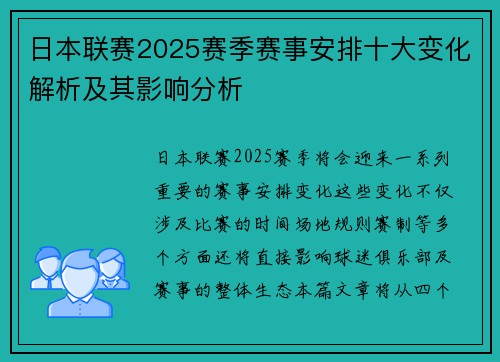 日本联赛2025赛季赛事安排十大变化解析及其影响分析

日本联赛2025赛季将会迎来一系列重要的赛事安排变化这些变化不仅涉及比赛的时间场地规则赛制等多个方面还将直接影响球迷俱乐部及赛事的整体生态本篇文章将从四个